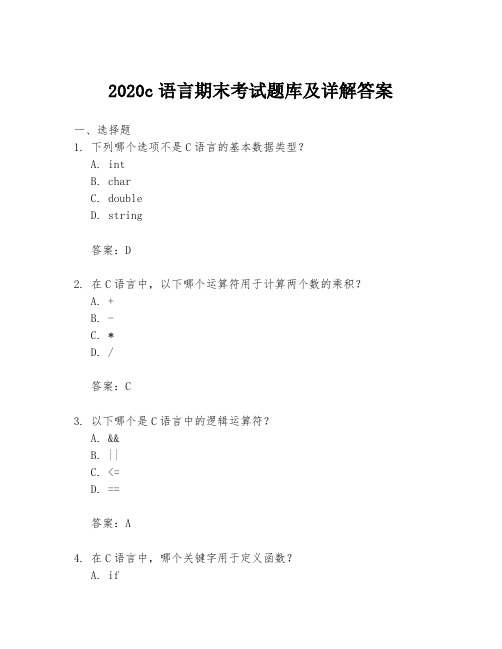 2020c 语言期末考试题库及详解答案

一、选择题

1. 下列哪个选项不是 C 语言的基本数据类型？

A. int

B. char

C. double

D. string

答案：D

2. 在 C 语言中，以下哪个运算符用于计算两个数的乘积？

A. +

B. -

C. *

D. /

答案：C

3. 以下哪个是 C 语言中的逻辑运算符？

A. &&

B. ||

C. <=

D. ==

答案：A

4. 在 C 语言中，哪个关键字用于定义函数？

A. if